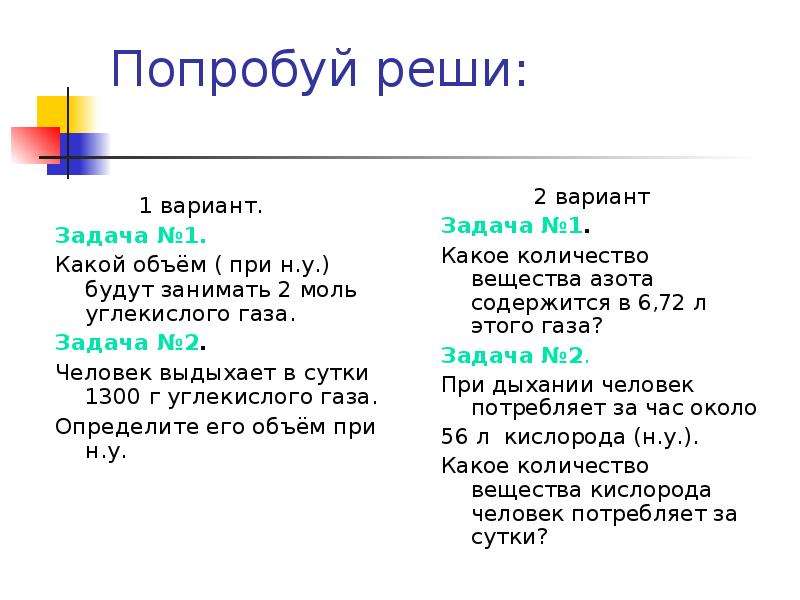 Попробуй реши:

1 вариант.

Задача №1.

Какой объём ( при н.у.) будут занимать 2 моль углекислого газа.

Задача №2.

Человек выдыхает в сутки 1300 г углекислого газа.

Определите его объём при н.у.

2 вариант

Задача №1.

Какое количество вещества азота содержится в 6,72 л этого газа?

Задача №2.

При дыхании человек потребляет за час около

56 л кислорода (н.у.).

Какое количество вещества кислорода человек потребляет за сутки?